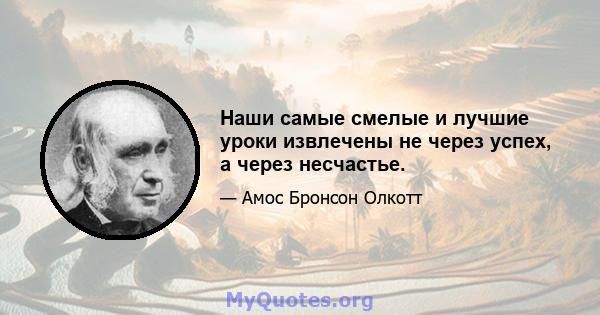 Наши самые смелые и лучшие уроки извлечены не через успех, а через несчастье.

— Амос Бронсон Олкотт

MyQuotes.org